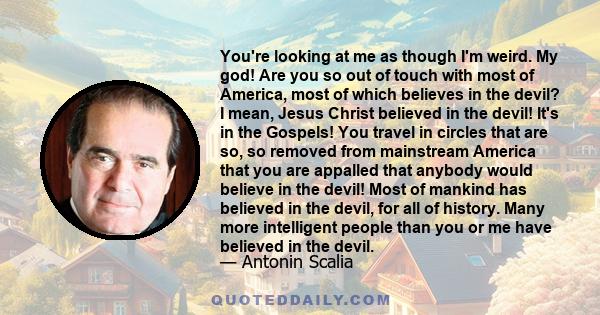 You're looking at me as though I'm weird. My god! Are you so out of touch with most of America, most of which believes in the devil? I mean, Jesus Christ believed in the devil! It's in the Gospels! You travel in circles that are so, so removed from mainstream America that you are appalled that anybody would believe in the devil! Most of mankind has believed in the devil, for all of history. Many more intelligent people than you or me have believed in the devil.
— Antonin Scalia

QUOTEDDAILY.COM